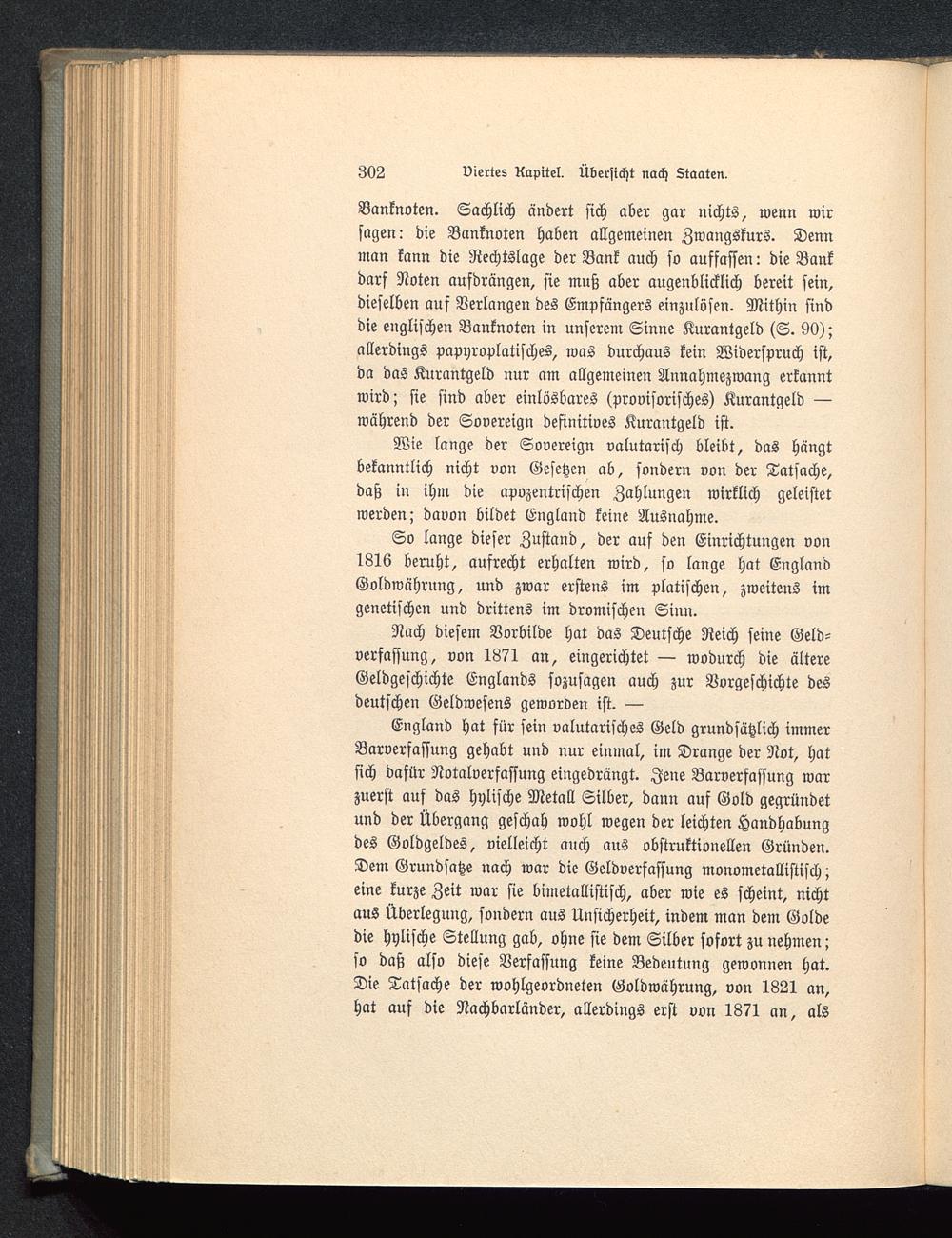 302 Viertes Kapitel. Übersicht nach Staaten.

Banknoten. Sachlich ändert sich aber gar nichts, wenn wir sagen: die Banknoten haben allgemeinen Zwangskurs. Denn man kann die Rechtslage der Bank auch so auffassen: die Bank darf Noten aufdrängen, sie muß aber augenblicklich bereit sein, dieselben auf Verlangen des Empfängers einzulösen. Mithin sind die englischen Banknoten in unserem Sinne Kurantgeld (S. 90); allerdings papyroplatisches, was durchaus kein Widerspruch ist, da das Kurantgeld nur am allgemeinen Annahmezwang erkannt wird; sie sind aber einlösbares (provisorisches) Kurantgeld — während der Sovereign definitives Kurantgeld ist.

Wie lange der Sovereign valutarisch bleibt, das hängt bekanntlich nicht von Gesetzen ab, sondern von der Tatsache, daß in ihm die apozentrischen Zahlungen wirklich geleistet werden; davon bildet England keine Ausnahme.

So lange dieser Zustand, der auf den Einrichtungen von 1816 beruht, aufrecht erhalten wird, so lange hat England Goldwährung, und zwar erstens im platischen, zweitens im genetischen und drittens im dromischen Sinn.

Nach diesem Vorbilde hat das Deutsche Reich seine Geldverfassung, von 1871 an, eingerichtet — wodurch die ältere Geldgeschichte Englands sozusagen auch zur Vorgeschichte des deutschen Geldwesens geworden ist. —

England hat für sein valutarisches Geld grundsätzlich immer Barverfassung gehabt und nur einmal, im Drange der Not, hat sich dafür Notalverfassung eingedrängt. Jene Barverfassung war zuerst auf das hylische Metall Silber, dann auf Gold gegründet und der Übergang geschah wohl wegen der leichten Handhabung des Goldgeldes, vielleicht auch aus obstruktionellen Gründen. Dem Grundsatze nach war die Geldverfassung monometallistisch; eine kurze Zeit war sie bimetallistisch, aber wie es scheint, nicht aus Überlegung, sondern aus Unsicherheit, indem man dem Golde die hylische Stellung gab, ohne sie dem Silber sofort zu nehmen; so daß also diese Verfassung keine Bedeutung gewonnen hat. Die Tatsache der wohlgeordneten Goldwährung, von 1821 an, hat auf die Nachbarländer, allerdings erst von 1871 an, als